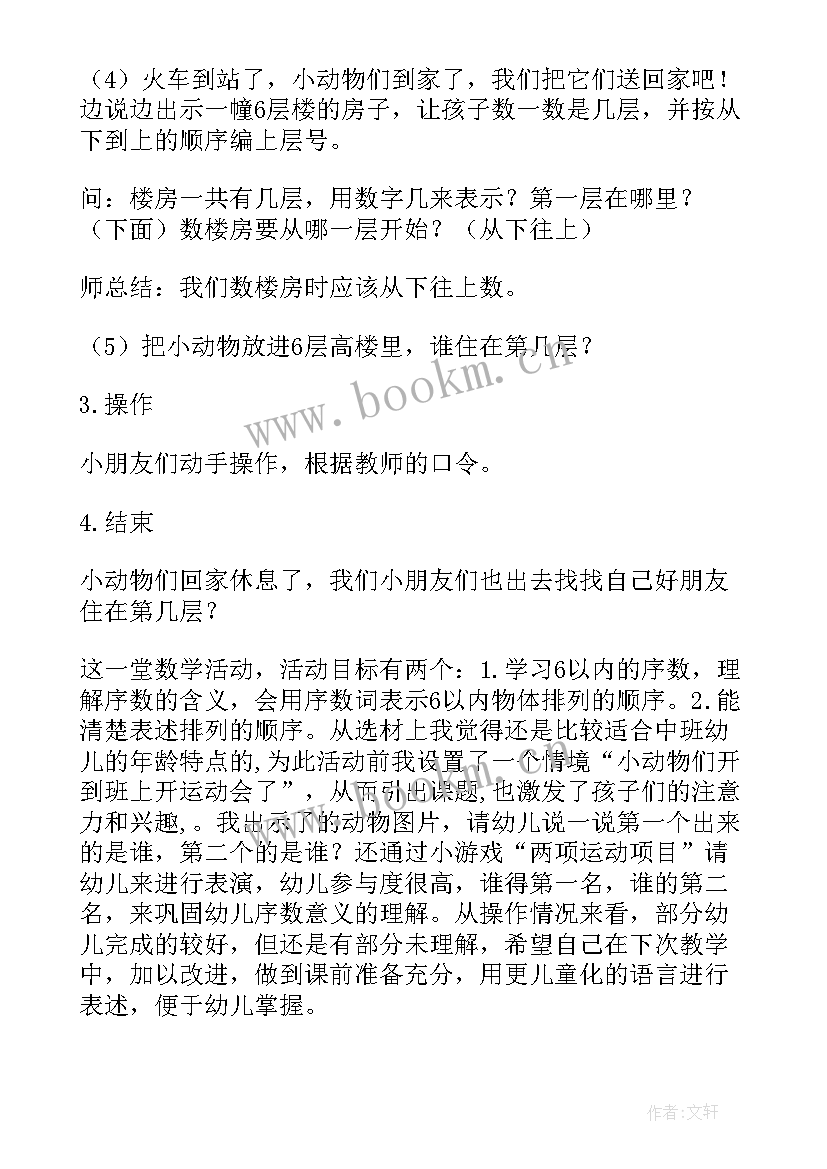 （4）火车到站了，小动物们到家了，我们把它们送回家吧！边说边出示一幢6层楼的房子，让孩子数一数是几层，并按从下到上的顺序编上层号。

问：楼房一共有几层，用数字几来表示？第一层在哪里？（下面）数楼房要从哪一层开始？（从下往上）

师总结：我们数楼房时应该从下往上数。

（5）把小动物放进6层高楼里，谁住在第几层？

3.操作

小朋友们动手操作，根据教师的口令。

4.结束

小动物们回家休息了，我们小朋友们也出去找找自己好朋友住在第几层？

这一堂数学活动，活动目标有两个：1.学习6以内的序数，理解序数的含义，会用序数词表示6以内物体排列的顺序。2.能清楚表述排列的顺序。从选材上我觉得还是比较适合中班幼儿的年龄特点的,为此活动前我设置了一个情境“小动物们开到班上开运动会了”，从而引出课题,也激发了孩子们的注意力和兴趣，。我出示了的动物图片，请幼儿说一说第一个出来的是谁，第二个的是谁？还通过小游戏“两项运动项目”请幼儿来进行表演，幼儿参与度很高，谁得第一名，谁的第二名，来巩固幼儿序数意义的理解。从操作情况来看，部分幼儿完成的较好，但还是有部分未理解，希望自己在下次教学中，加以改进，做到课前准备充分，用更儿童化的语言进行表述，便于幼儿掌握。

www.bookm.cn

作者：文轩